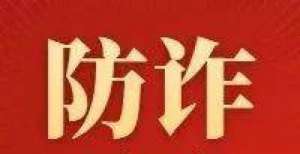 防诈